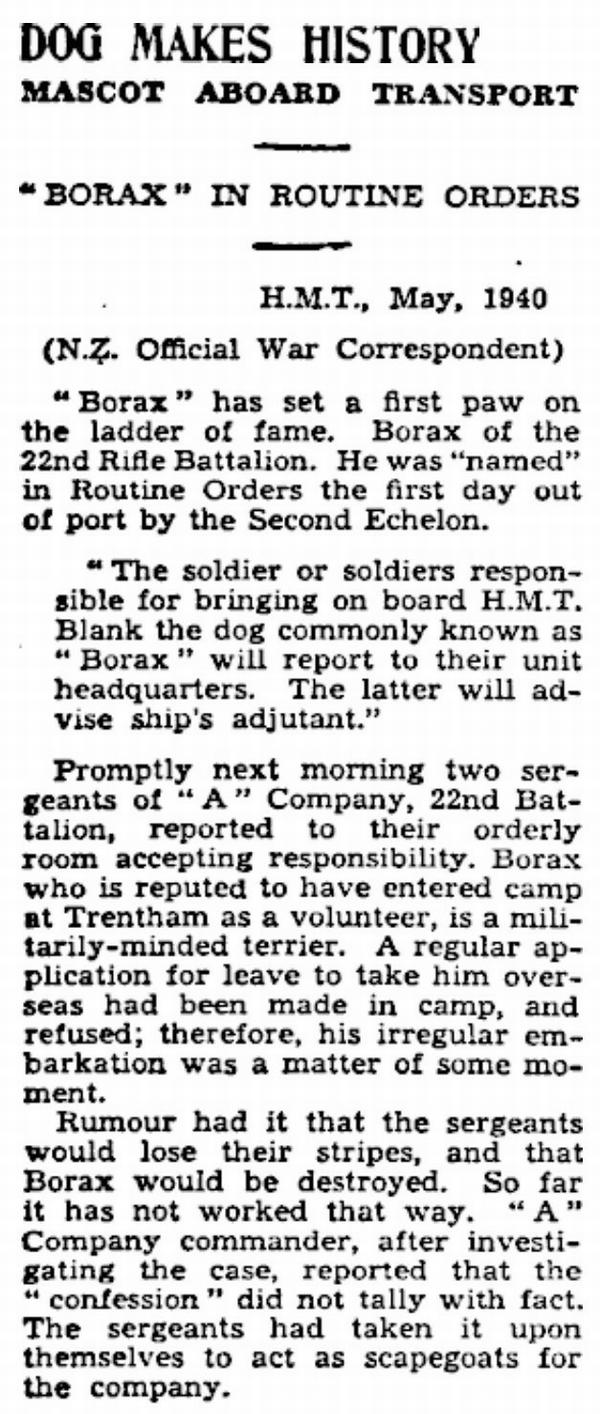 DOG MAKES HISTORY
MASCOT ABOARD TRANSPORT

"BORAX" IN ROUTINE ORDERS

H.M.T., May, 1940

(N.Z. Official War Correspondent)

"Borax" has set a first paw on the ladder of fame. Borax of the 22nd Rifle Battalion. He was "named" in Routine Orders the first day out of port by the Second Echelon.

"The soldier or soldiers responsible for bringing on board H.M.T. Blank the dog commonly known as "Borax" will report to their unit headquarters. The latter will advise ship's adjutant."

Promptly next morning two sergeants of "A" Company, 22nd Battalion, reported to their orderly room accepting responsibility. Borax who is reputed to have entered camp at Trentham as a volunteer, is a militarily-minded terrier. A regular application for leave to take him overseas had been made in camp, and refused; therefore, his irregular embarkation was a matter of some moment.

Rumour had it that the sergeants would lose their stripes, and that Borax would be destroyed. So far it has not worked that way. "A" Company commander, after investigating the case, reported that the "confession" did not tally with fact. The sergeants had taken it upon themselves to act as scapegoats for the company.